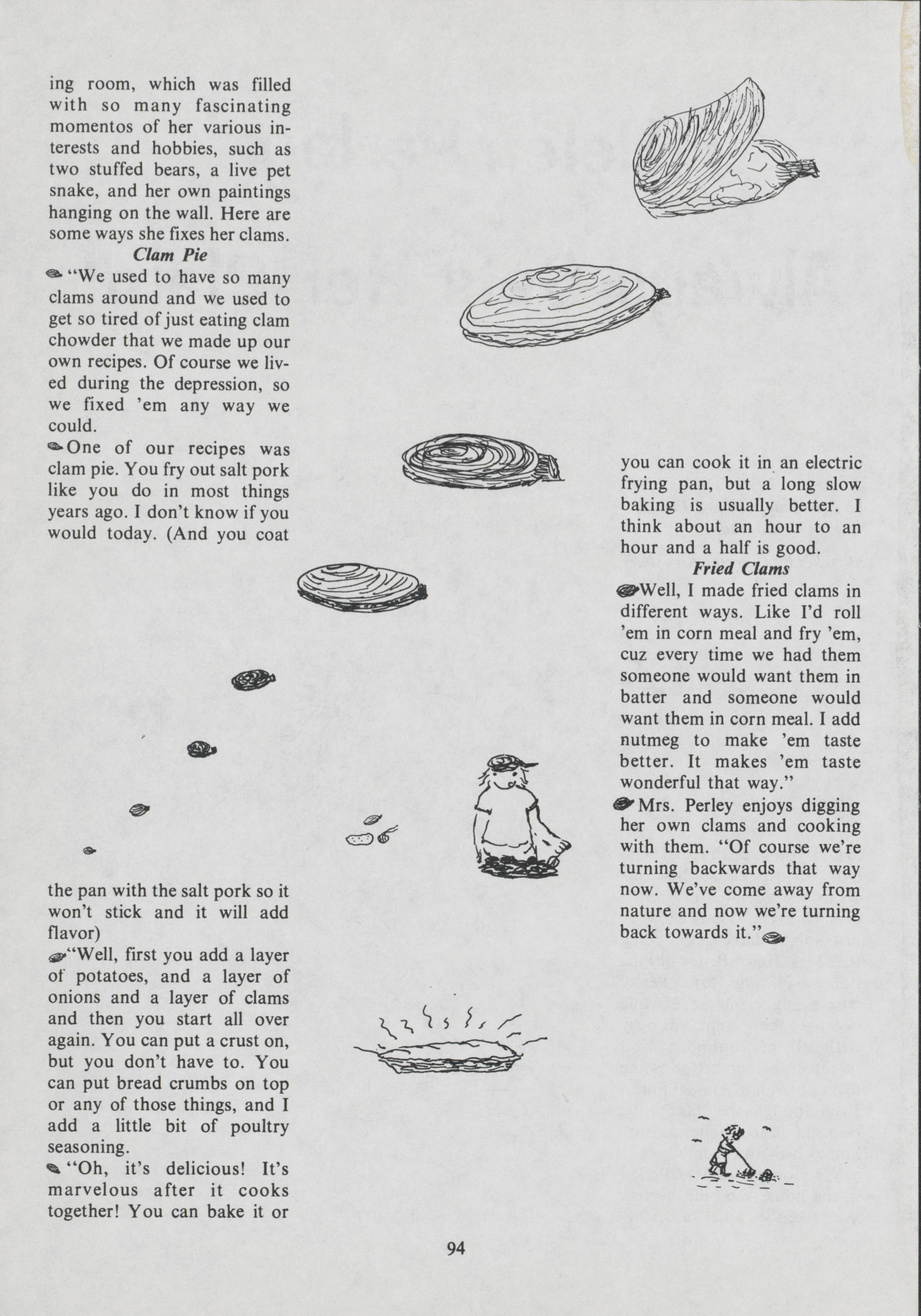 ing room, which was filled with so many fascinating momentos of her various interests and hobbies, such as two stuffed bears, a live pet snake, and her own paintings hanging on the wall. Here are some ways she fixes her clams.

Clam Pie

"We used to have so many clams around and we used to get so tired of just eating clam chowder that we made up our own recipes. Of course we lived during the depression, so we fixed 'em any way we could.

One of our recipes was clam pie. You fry out salt pork like you do in most things years ago. I don't know if you would today. (And you coat the pan with the salt pork so it won't stick and it will add flavor)

"Well, first you add a layer of potatoes, and a layer of onions and a layer of clams and then you start all over again. You can put a crust on, but you don't have to. You can put bread crumbs on top or any of those things, and I add a little bit of poultry seasoning.

"Oh, it's delicious! It's marvelous after it cooks together! You can bake it or you can cook it in an electric frying pan, but a long slow baking is usually better. I think about an hour to an hour and a half is good.

Fried Clams

Well, I made fried clams in different ways. Like I'd roll 'em in corn meal and fry 'em, cuz every time we had them someone would want them in batter and someone would want them in corn meal. I add nutmeg to make 'em taste better. It makes 'em taste wonderful that way."

Mrs. Perley enjoys digging her own clams and cooking with them. "Of course we're turning backwards that way now. We've come away from nature and now we're turning back towards it."

94